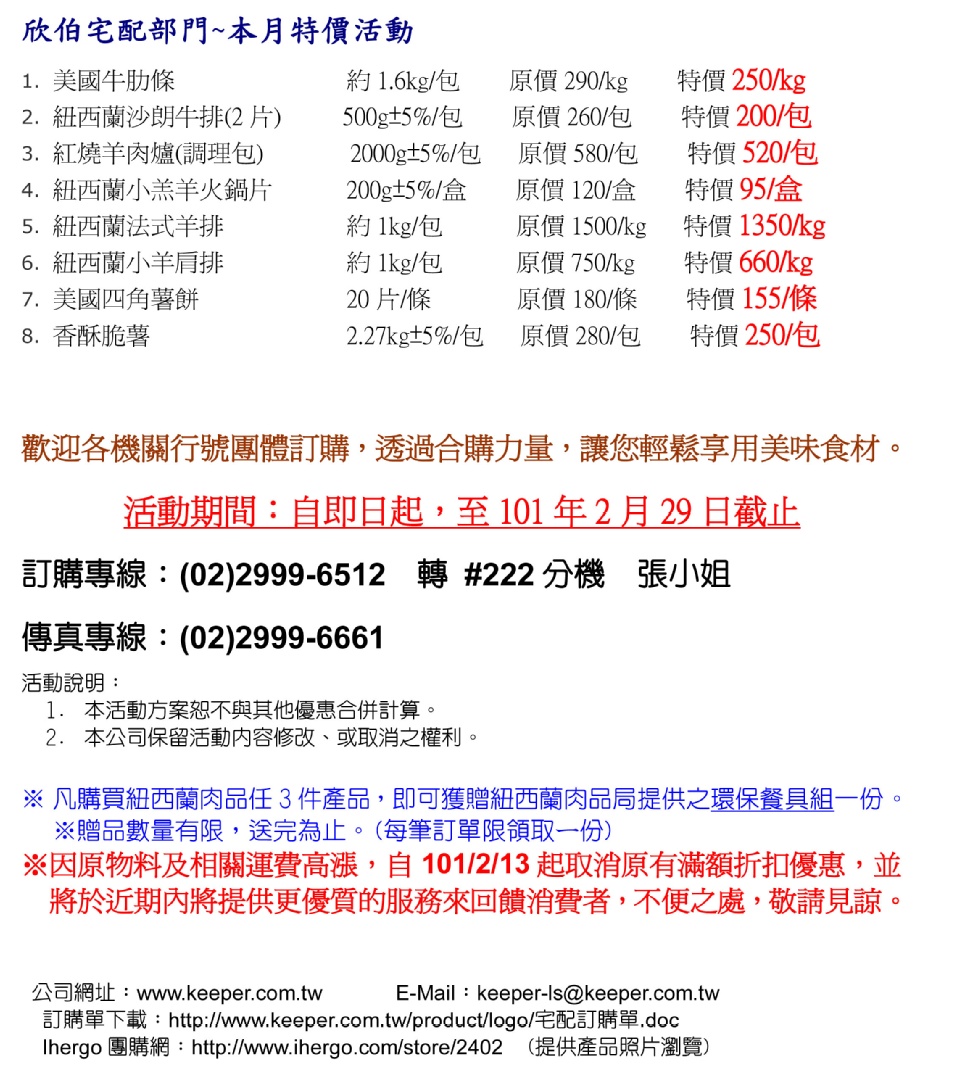 欣伯宅配部門~本月特價活動

1. 美國牛肋條 約 1.6kg/包 原價 290/kg 特價 250/kg
2. 紐西蘭沙朗牛排(2 片) 500g±5%/包 原價 260/包 特價 200/包
3. 紅燒羊肉爐(調理包) 2000g±5%/包 原價 580/包 特價 520/包
4. 紐西蘭小羔羊火鍋片 200g±5%/盒 原價 120/盒 特價 95/盒
5. 紐西蘭法式羊排 約 1kg/包 原價 1500/kg 特價 1350/kg
6. 紐西蘭小羊肩排 約 1kg/包 原價 750/kg 特價 660/kg
7. 美國四角薯餅 20 片/條 原價 180/條 特價 155/條
8. 香酥脆薯 2.27kg±5%/包 原價 280/包 特價 250/包

歡迎各機關行號團體訂購，透過合購力量，讓您輕鬆享用美味食材。

活動期間：自即日起，至 101 年 2 月 29 日截止

訂購專線：(02)2999-6512 轉 #222 分機 張小姐

傳真專線：(02)2999-6661

活動說明：
1. 本活動方案恕不與其他優惠合併計算。
2. 本公司保留活動內容修改、或取消之權利。

※ 凡購買紐西蘭肉品任 3 件產品，即可獲贈紐西蘭肉品局提供之環保餐具組一份。
※贈品數量有限，送完為止。(每筆訂單限領取一份)
※因原物料及相關運費高漲，自 101/2/13 起取消原有滿額折扣優惠，並將於近期內將提供更優質的服務來回饋消費者，不便之處，敬請見諒。

公司網址：www.keeper.com.tw E-Mail：keeper-ls@keeper.com.tw
訂購單下載：http://www.keeper.com.tw/product/logo/宅配訂購單.doc
Ihergo 團購網：http://www.ihergo.com/store/2402 (提供產品照片瀏覽)